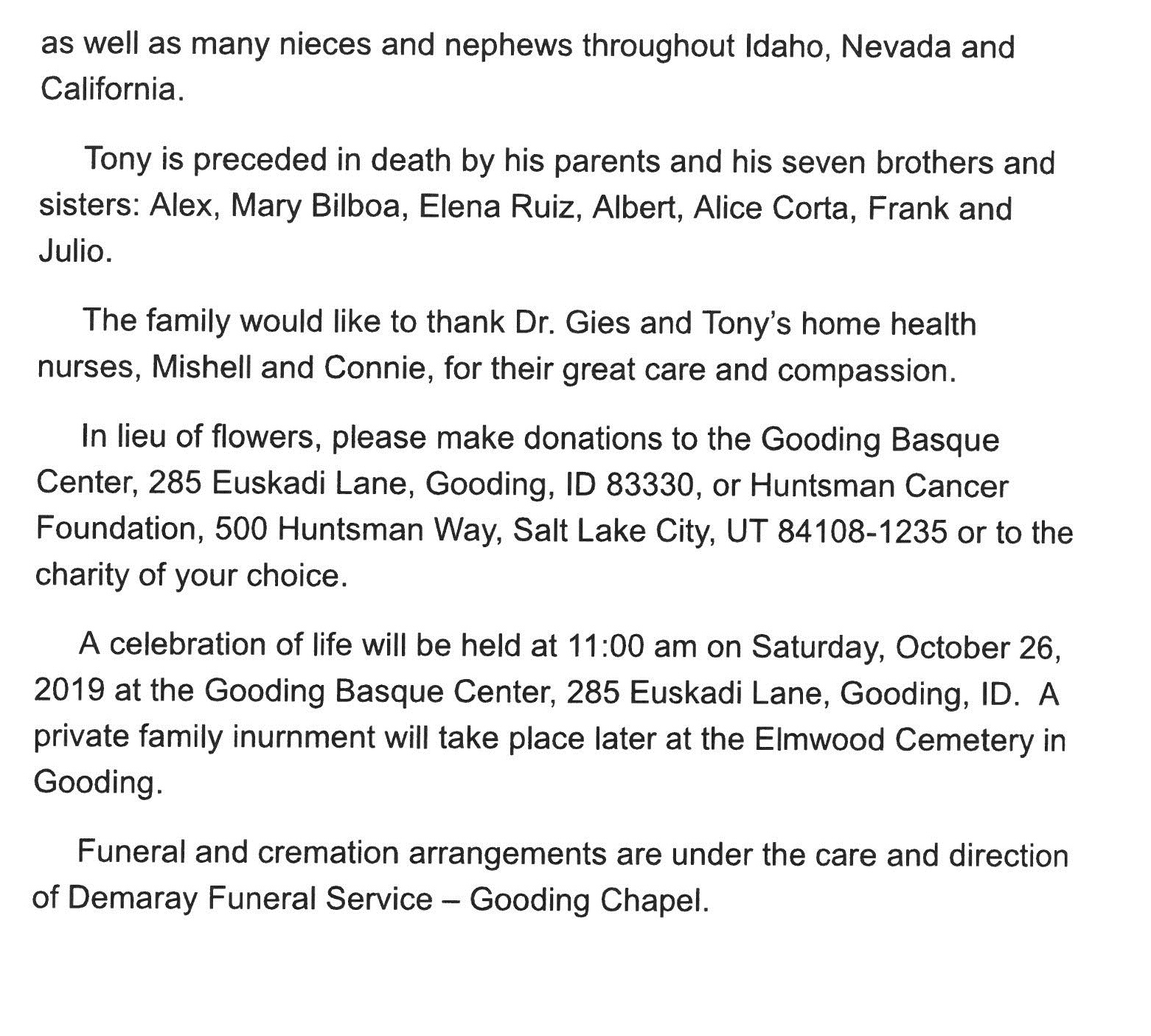 as well as many nieces and nephews throughout Idaho, Nevada and California.

Tony is preceded in death by his parents and his seven brothers and sisters: Alex, Mary Bilboa, Elena Ruiz, Albert, Alice Corta, Frank and Julio.

The family would like to thank Dr. Gies and Tony's home health nurses, Mishell and Connie, for their great care and compassion.

In lieu of flowers, please make donations to the Gooding Basque Center, 285 Euskadi Lane, Gooding, ID 83330, or Huntsman Cancer Foundation, 500 Huntsman Way, Salt Lake City, UT 84108-1235 or to the charity of your choice.

A celebration of life will be held at 11:00 am on Saturday, October 26, 2019 at the Gooding Basque Center, 285 Euskadi Lane, Gooding, ID. A private family inurnment will take place later at the Elmwood Cemetery in Gooding.

Funeral and cremation arrangements are under the care and direction of Demaray Funeral Service – Gooding Chapel.